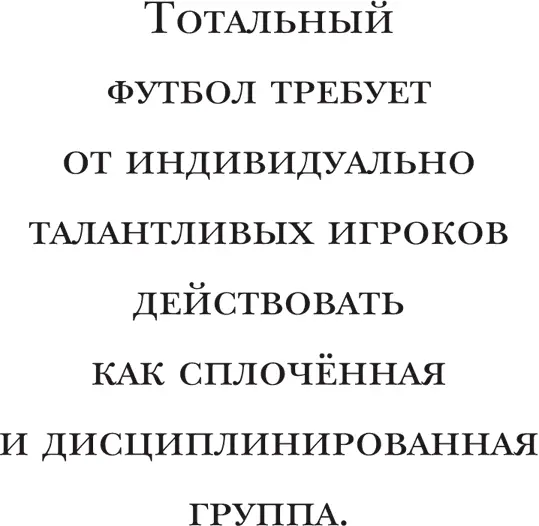 Тотальный футбол требует от индивидуально талантливых игроков действовать как сплочённая и дисциплинированная группа.